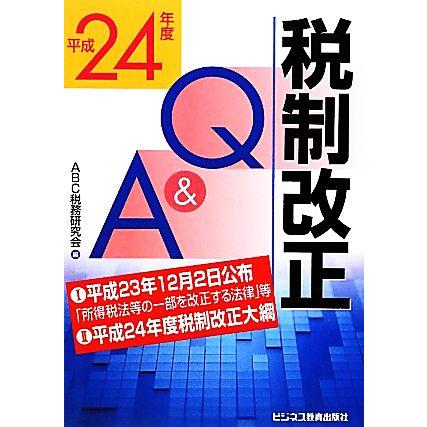 平成24年度

税制改正

Q&A

ABC税務研究会 編

Ⅰ 平成23年12月2日公布
「所得税法等の一部を改正する法律」等
Ⅱ 平成24年度税制改正大綱

ビジネス教育出版社